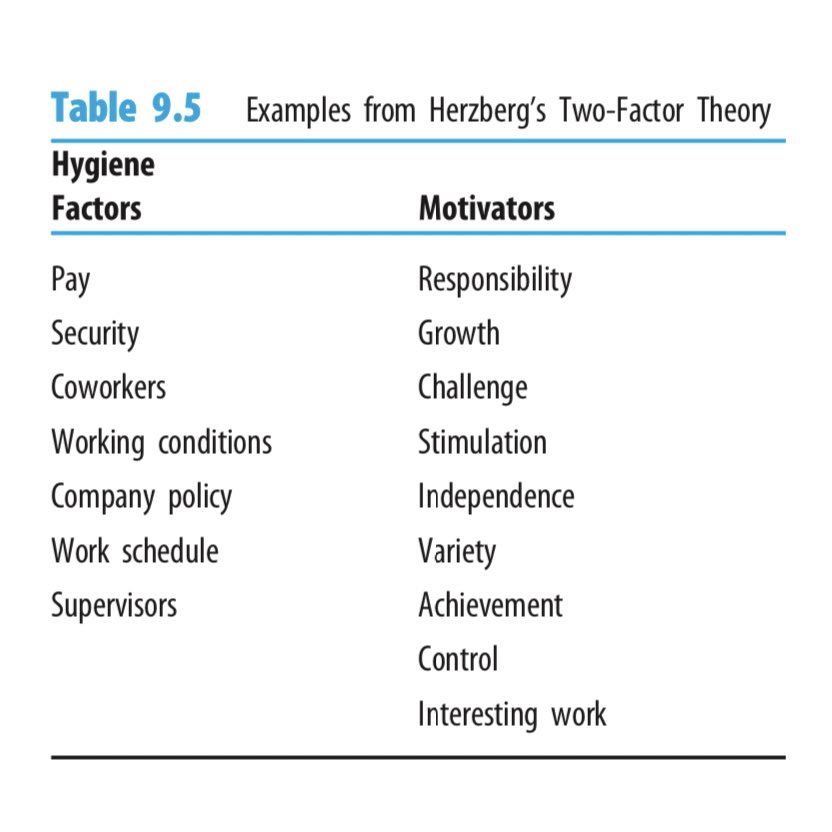 Table 9.5 Examples from Herzberg's Two-Factor Theory

| Hygiene Factors | Motivators |
|---|---|
| Pay | Responsibility |
| Security | Growth |
| Coworkers | Challenge |
| Working conditions | Stimulation |
| Company policy | Independence |
| Work schedule | Variety |
| Supervisors | Achievement |
| | Control |
| | Interesting work |